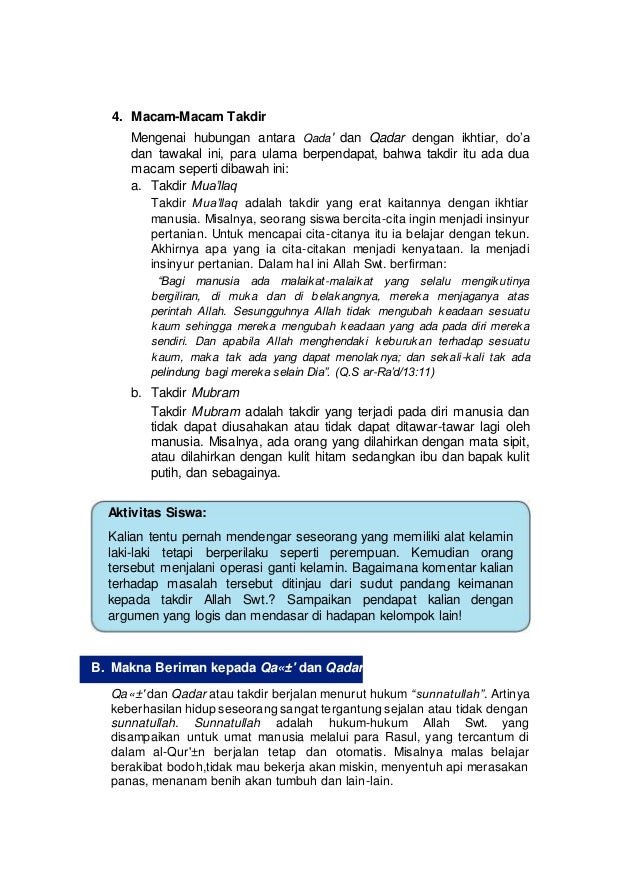 4. Macam-Macam Takdir

Mengenai hubungan antara Qada' dan Qadar dengan ikhtiar, do'a dan tawakal ini, para ulama berpendapat, bahwa takdir itu ada dua macam seperti dibawah ini:

a. Takdir Mua'llaq

Takdir Mua'llaq adalah takdir yang erat kaitannya dengan ikhtiar manusia. Misalnya, seorang siswa bercita-cita ingin menjadi insinyur pertanian. Untuk mencapai cita-citanya itu ia belajar dengan tekun. Akhirnya apa yang ia cita-citakan menjadi kenyataan. Ia menjadi insinyur pertanian. Dalam hal ini Allah Swt. berfirman:

"Bagi manusia ada malaikat-malaikat yang selalu mengikutinya bergiliran, di muka dan di belakangnya, mereka menjaganya atas perintah Allah. Sesungguhnya Allah tidak mengubah keadaan sesuatu kaum sehingga mereka mengubah keadaan yang ada pada diri mereka sendiri. Dan apabila Allah menghendaki keburukan terhadap sesuatu kaum, maka tak ada yang dapat menolaknya; dan sekali-kali tak ada pelindung bagi mereka selain Dia". (Q.S ar-Ra'd/13:11)

b. Takdir Mubram

Takdir Mubram adalah takdir yang terjadi pada diri manusia dan tidak dapat diusahakan atau tidak dapat ditawar-tawar lagi oleh manusia. Misalnya, ada orang yang dilahirkan dengan mata sipit, atau dilahirkan dengan kulit hitam sedangkan ibu dan bapak kulit putih, dan sebagainya.

Aktivitas Siswa:

Kalian tentu pernah mendengar seseorang yang memiliki alat kelamin laki-laki tetapi berperilaku seperti perempuan. Kemudian orang tersebut menjalani operasi ganti kelamin. Bagaimana komentar kalian terhadap masalah tersebut ditinjau dari sudut pandang keimanan kepada takdir Allah Swt.? Sampaikan pendapat kalian dengan argumen yang logis dan mendasar di hadapan kelompok lain!

B. Makna Beriman kepada Qa«±' dan Qadar

Qa«±' dan Qadar atau takdir berjalan menurut hukum "sunnatullah". Artinya keberhasilan hidup seseorang sangat tergantung sejalan atau tidak dengan sunnatullah. Sunnatullah adalah hukum-hukum Allah Swt. yang disampaikan untuk umat manusia melalui para Rasul, yang tercantum di dalam al-Qur'±n berjalan tetap dan otomatis. Misalnya malas belajar berakibat bodoh,tidak mau bekerja akan miskin, menyentuh api merasakan panas, menanam benih akan tumbuh dan lain-lain.